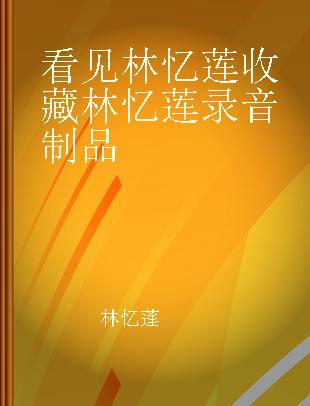 看见林忆莲收藏林忆莲录音制品

林忆莲